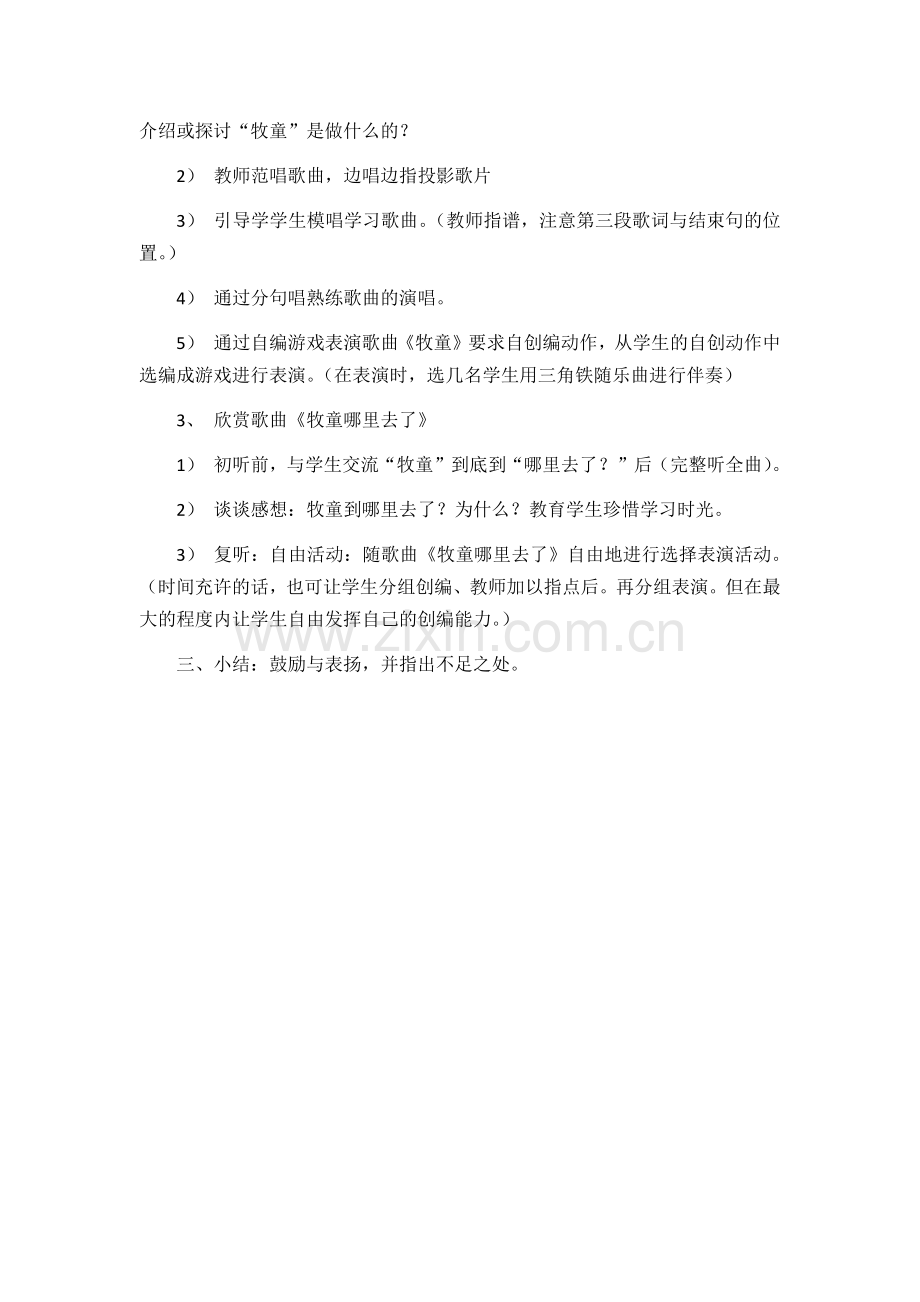 介绍或探讨“牧童”是做什么的?

2） 教师范唱歌曲，边唱边指投影歌片

3） 引导学学生模唱学习歌曲。(教师指谱，注意第三段歌词与结束句的位置。)

4） 通过分句唱熟练歌曲的演唱。

5） 通过自编游戏表演歌曲《牧童》要求自创编动作，从学生的自创动作中选编成游戏进行表演。(在表演时，选几名学生用三角铁随乐曲进行伴奏)

3、 欣赏歌曲《牧童哪里去了》

1） 初听前，与学生交流“牧童”到底到“哪里去了？”后(完整听全曲)。

2） 谈谈感想：牧童到哪里去了？为什么？教育学生珍惜学习时光。

3） 复听：自由活动：随歌曲《牧童哪里去了》自由地进行选择表演活动。(时间充许的话，也可让学生分组创编、教师加以指点后。再分组表演。但在最大的程度内让学生自由发挥自己的创编能力。)

三、小结：鼓励与表扬，并指出不足之处。

www.zixin.com.cn